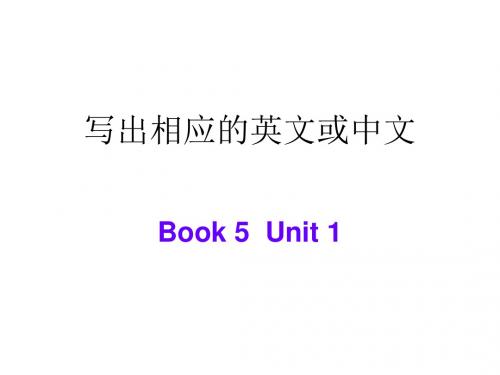 写出相应的英文或中文

Book 5 Unit 1